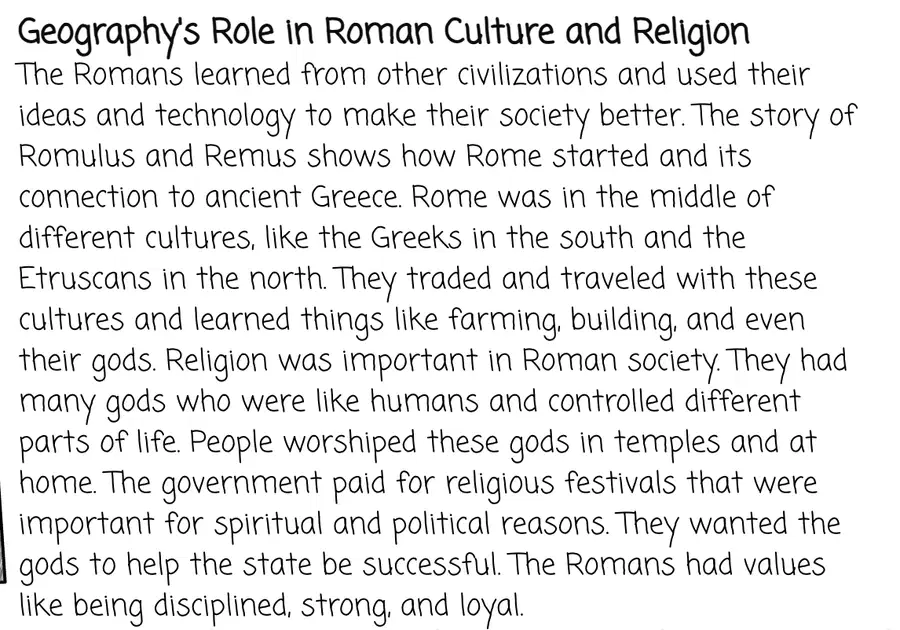 Geography's Role in Roman Culture and Religion

The Romans learned from other civilizations and used their ideas and technology to make their society better. The story of Romulus and Remus shows how Rome started and its connection to ancient Greece. Rome was in the middle of different cultures, like the Greeks in the south and the Etruscans in the north. They traded and traveled with these cultures and learned things like farming, building, and even their gods. Religion was important in Roman society. They had many gods who were like humans and controlled different parts of life. People worshiped these gods in temples and at home. The government paid for religious festivals that were important for spiritual and political reasons. They wanted the gods to help the state be successful. The Romans had values like being disciplined, strong, and loyal.